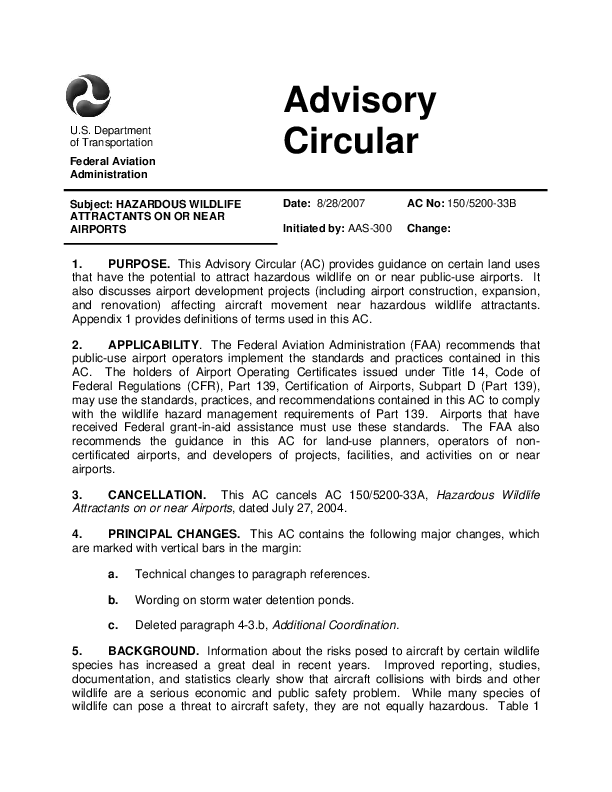 U.S. Department of Transportation

Federal Aviation Administration

Advisory Circular

Subject: HAZARDOUS WILDLIFE ATTRACTANTS ON OR NEAR AIRPORTS

Date: 8/28/2007

Initiated by: AAS-300

AC No: 150/5200-33B

Change:

1. PURPOSE. This Advisory Circular (AC) provides guidance on certain land uses that have the potential to attract hazardous wildlife on or near public-use airports. It also discusses airport development projects (including airport construction, expansion, and renovation) affecting aircraft movement near hazardous wildlife attractants. Appendix 1 provides definitions of terms used in this AC.

2. APPLICABILITY. The Federal Aviation Administration (FAA) recommends that public-use airport operators implement the standards and practices contained in this AC. The holders of Airport Operating Certificates issued under Title 14, Code of Federal Regulations (CFR), Part 139, Certification of Airports, Subpart D (Part 139), may use the standards, practices, and recommendations contained in this AC to comply with the wildlife hazard management requirements of Part 139. Airports that have received Federal grant-in-aid assistance must use these standards. The FAA also recommends the guidance in this AC for land-use planners, operators of non-certificated airports, and developers of projects, facilities, and activities on or near airports.

3. CANCELLATION. This AC cancels AC 150/5200-33A, Hazardous Wildlife Attractants on or near Airports, dated July 27, 2004.

4. PRINCIPAL CHANGES. This AC contains the following major changes, which are marked with vertical bars in the margin:

a. Technical changes to paragraph references.

b. Wording on storm water detention ponds.

c. Deleted paragraph 4-3.b, Additional Coordination.

5. BACKGROUND. Information about the risks posed to aircraft by certain wildlife species has increased a great deal in recent years. Improved reporting, studies, documentation, and statistics clearly show that aircraft collisions with birds and other wildlife are a serious economic and public safety problem. While many species of wildlife can pose a threat to aircraft safety, they are not equally hazardous. Table 1